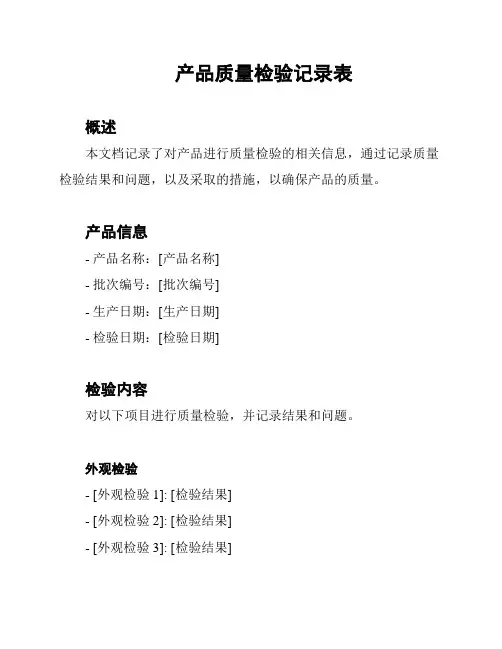 产品质量检验记录表

概述

本文档记录了对产品进行质量检验的相关信息，通过记录质量检验结果和问题，以及采取的措施，以确保产品的质量。

产品信息

- 产品名称：[产品名称]
- 批次编号：[批次编号]
- 生产日期：[生产日期]
- 检验日期：[检验日期]

检验内容

对以下项目进行质量检验，并记录结果和问题。

外观检验

- [外观检验 1]: [检验结果]
- [外观检验 2]: [检验结果]
- [外观检验 3]: [检验结果]